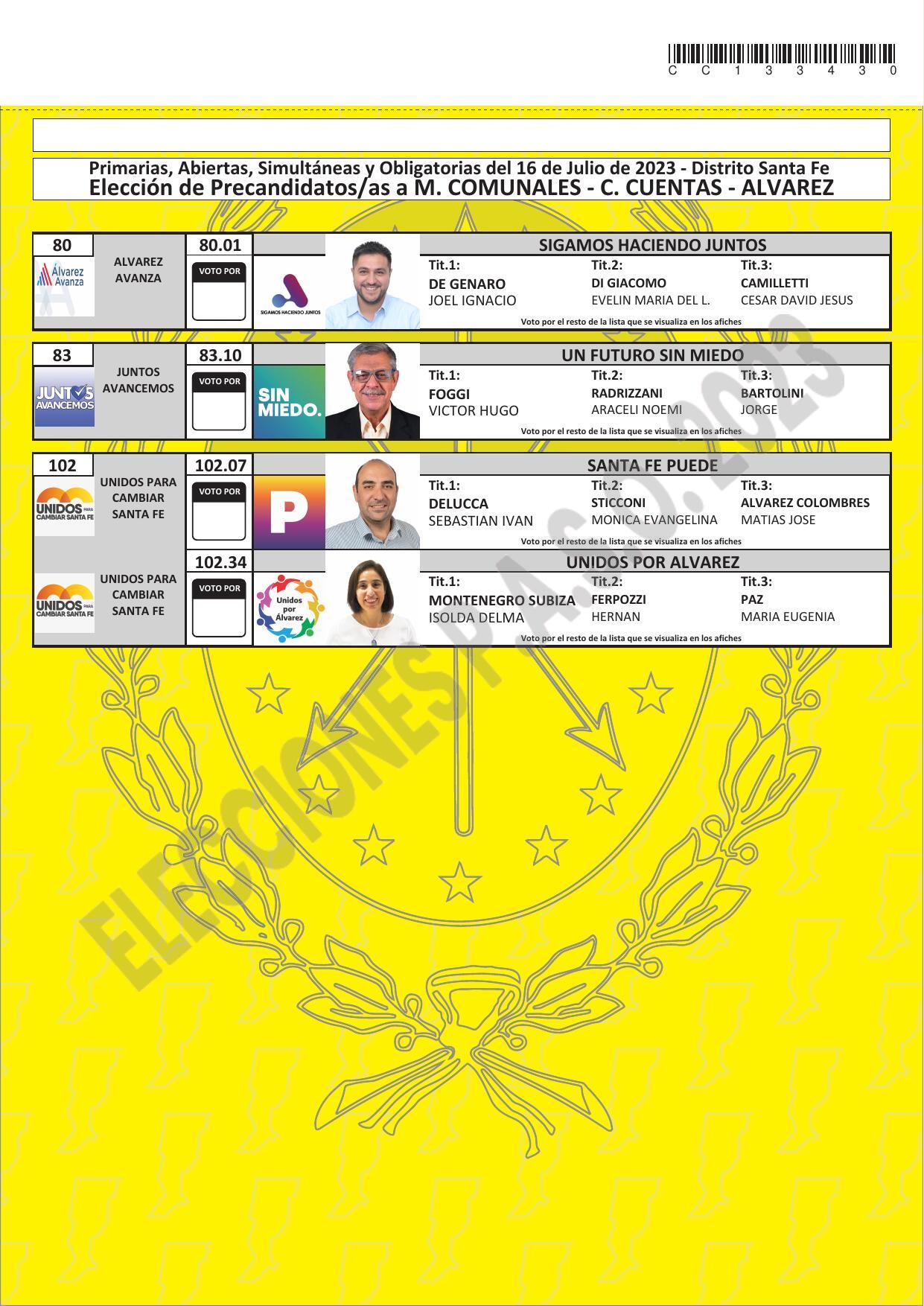 CC133430

Primarias, Abiertas, Simultáneas y Obligatorias del 16 de Julio de 2023 - Distrito Santa Fe
Elección de Precandidatos/as a M. COMUNALES - C. CUENTAS - ALVAREZ

80
Álvarez Avanza
ALVAREZ AVANZA
80.01
VOTO POR
SIGAMOS HACIENDO JUNTOS
SIGAMOS HACIENDO JUNTOS
Tit.1:
DE GENARO
JOEL IGNACIO
Tit.2:
DI GIACOMO
EVELIN MARIA DEL L.
Tit.3:
CAMILLETTI
CESAR DAVID JESUS
Voto por el resto de la lista que se visualiza en los afiches

83
JUNTOS AVANCEMOS
JUNTOS AVANCEMOS
83.10
VOTO POR
SIN MIEDO.
UN FUTURO SIN MIEDO
Tit.1:
FOGGI
VICTOR HUGO
Tit.2:
RADRIZZANI
ARACELI NOEMI
Tit.3:
BARTOLINI
JORGE
Voto por el resto de la lista que se visualiza en los afiches

102
UNIDOS PARA CAMBIAR SANTA FE
UNIDOS PARA CAMBIAR SANTA FE
102.07
VOTO POR
P
SANTA FE PUEDE
Tit.1:
DELUCCA
SEBASTIAN IVAN
Tit.2:
STICCONI
MONICA EVANGELINA
Tit.3:
ALVAREZ COLOMBRES
MATIAS JOSE
Voto por el resto de la lista que se visualiza en los afiches

UNIDOS PARA CAMBIAR SANTA FE
UNIDOS PARA CAMBIAR SANTA FE
102.34
VOTO POR
Unidos por Álvarez
UNIDOS POR ALVAREZ
Tit.1:
MONTENEGRO SUBIZA
ISOLDA DELMA
Tit.2:
FERPOZZI
HERNAN
Tit.3:
PAZ
MARIA EUGENIA
Voto por el resto de la lista que se visualiza en los afiches

ELECCIONES P.A.S.O. 2023